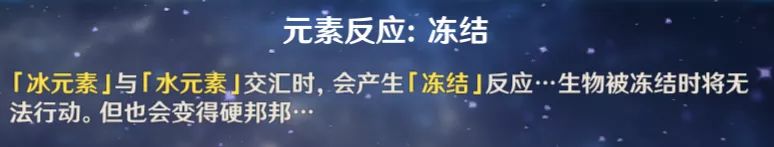 元素反应: 冻结

「冰元素」与「水元素」交汇时, 会产生「冻结」反应…生物被冻结时将无法行动。但也会变得硬邦邦…